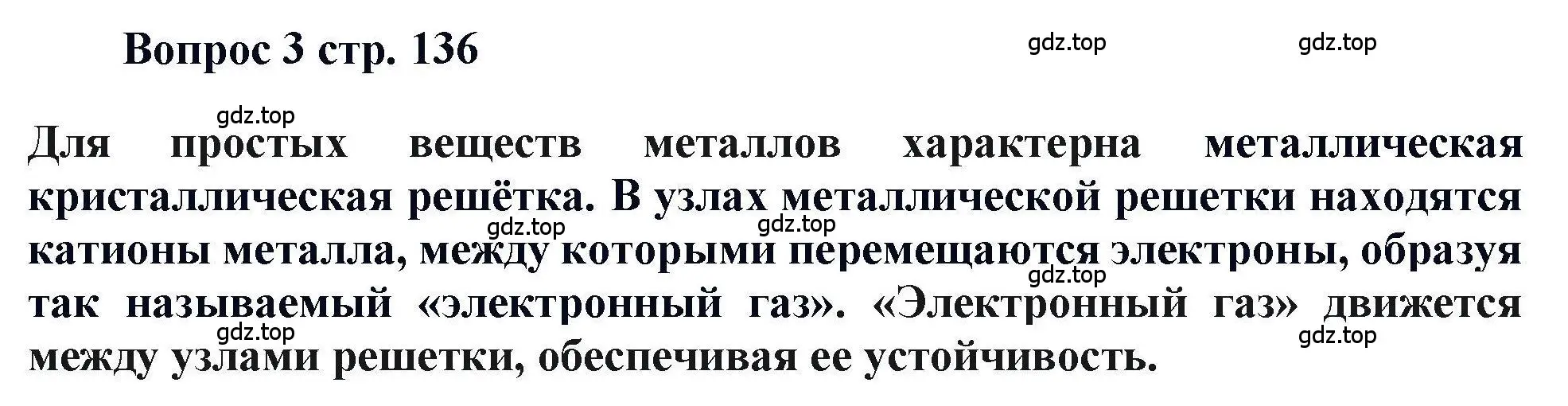 Вопрос 3 стр. 136

gdz.top gdz.top

gdz.top

Для простых веществ металлов характерна металлическая кристаллическая решётка. В узлах металлической решетки находятся катионы металла, между которыми перемещаются электроны, образуя так называемый «электронный газ». «Электронный газ» движется между узлами решетки, обеспечивая ее устойчивость.

gdz.top gdz.top gdz.top gdz.top gdz.top